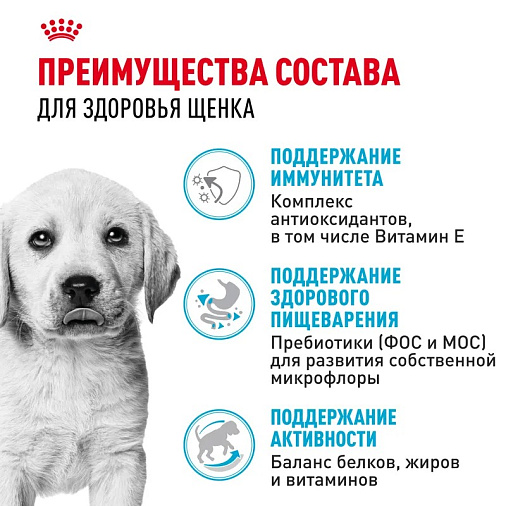 ПРЕИМУЩЕСТВА СОСТАВА
ДЛЯ ЗДОРОВЬЯ ЩЕНКА

ПОДДЕРЖАНИЕ ИММУНИТЕТА
Комплекс антиоксидантов, в том числе Витамин Е

ПОДДЕРЖАНИЕ ЗДОРОВОГО ПИЩЕВАРЕНИЯ
Пребиотики (ФОС и МОС) для развития собственной микрофлоры

ПОДДЕРЖАНИЕ АКТИВНОСТИ
Баланс белков, жиров и витаминов